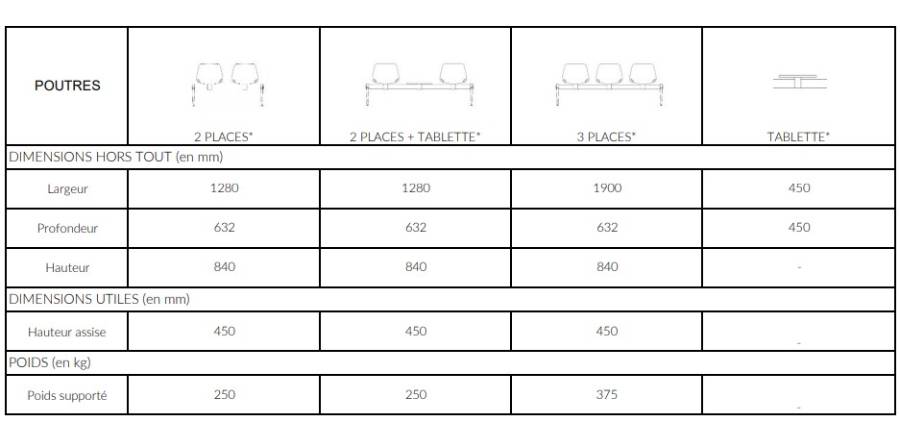 | POUTRES | 2 PLACES* | 2 PLACES + TABLETTE* | 3 PLACES* | TABLETTE* |
|---|---|---|---|---|
| DIMENSIONS HORS TOUT (en mm) | | | | |
| Largeur | 1280 | 1280 | 1900 | 450 |
| Profondeur | 632 | 632 | 632 | 450 |
| Hauteur | 840 | 840 | 840 | - |
| DIMENSIONS UTILES (en mm) | | | | |
| Hauteur assise | 450 | 450 | 450 | - |
| POIDS (en kg) | | | | |
| Poids supporté | 250 | 250 | 375 | - |